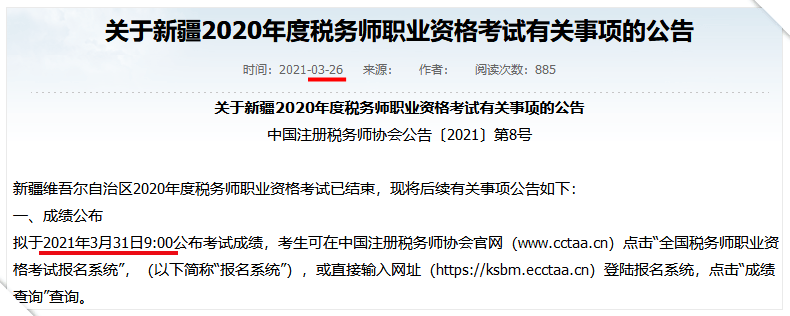 关于新疆2020年度税务师职业资格考试有关事项的公告

时间：2021-03-26 来源： 作者： 阅读次数：885

关于新疆2020年度税务师职业资格考试有关事项的公告

中国注册税务师协会公告〔2021〕第8号

新疆维吾尔自治区2020年度税务师职业资格考试已结束，现将后续有关事项公告如下：

一、成绩公布

拟于2021年3月31日9:00公布考试成绩，考生可在中国注册税务师协会官网（www.cctaa.cn）点击“全国税务师职业资格考试报名系统”，（以下简称“报名系统”），或直接输入网址（https://ksbm.ecctaa.cn）登陆报名系统，点击“成绩查询”查询。